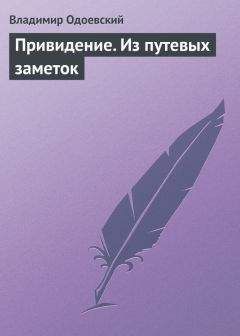 Владимир Одоевский

Привидение. Из путевых заметок